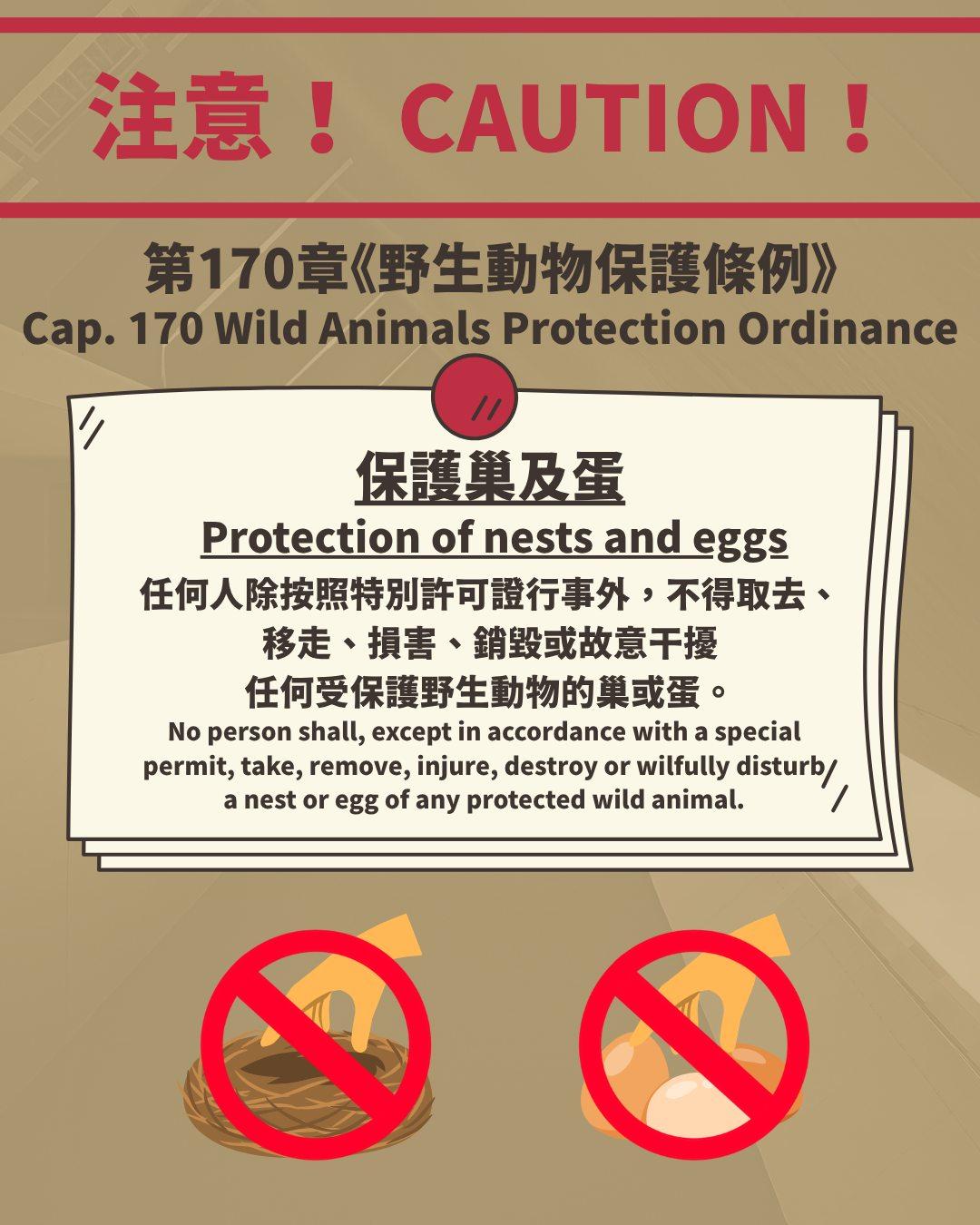 注意！ CAUTION！

第170章《野生動物保護條例》
Cap. 170 Wild Animals Protection Ordinance

保護巢及蛋
Protection of nests and eggs

任何人除按照特別許可證行事外，不得取去、移走、損害、銷毀或故意干擾任何受保護野生動物的巢或蛋。

No person shall, except in accordance with a special permit, take, remove, injure, destroy or wilfully disturb a nest or egg of any protected wild animal.